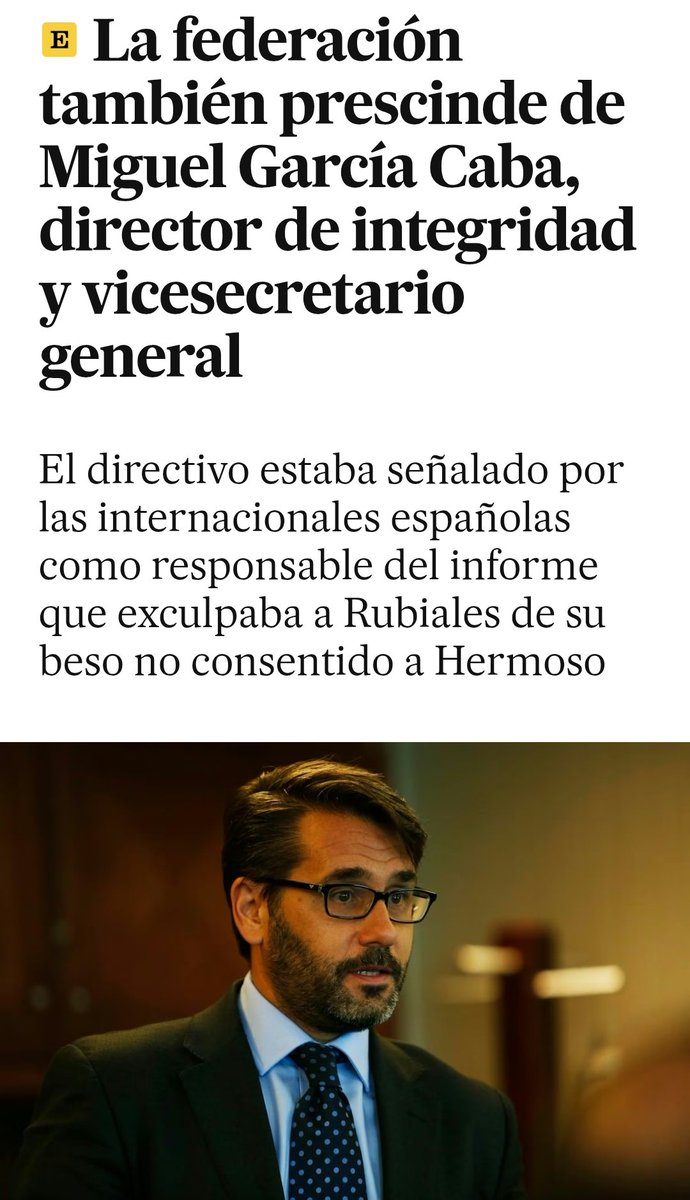 E La federación también prescinde de Miguel García Caba, director de integridad y vicesecretario general

El directivo estaba señalado por las internacionales españolas como responsable del informe que exculpaba a Rubiales de su beso no consentido a Hermoso